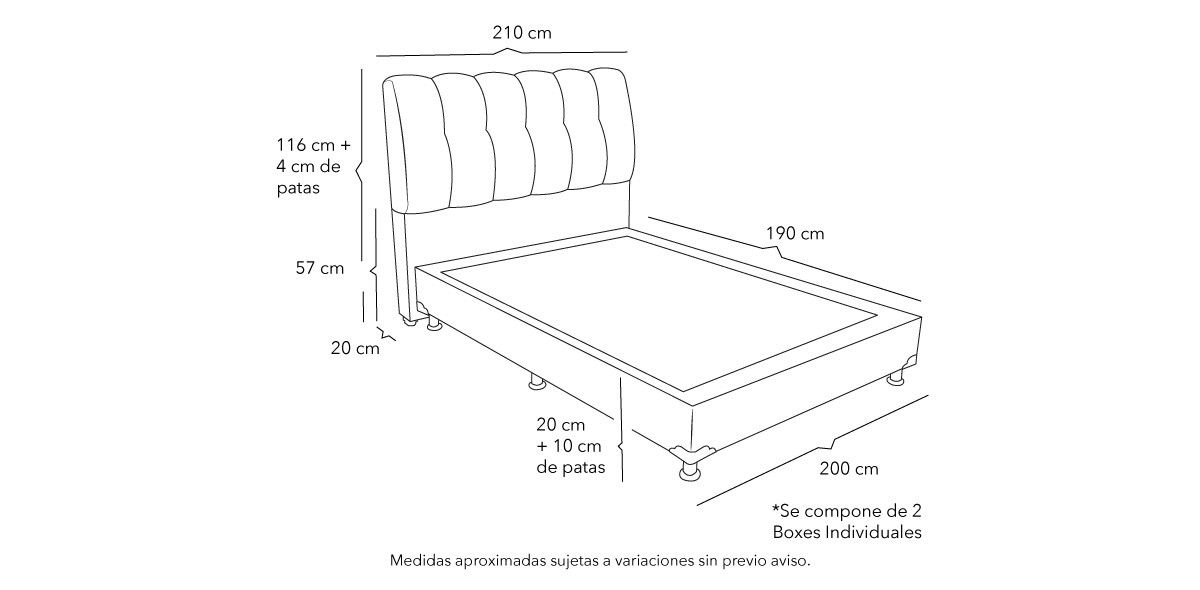 210 cm

116 cm +
4 cm de
patas

57 cm

20 cm

190 cm

20 cm
+ 10 cm
de patas

200 cm

*Se compone de 2
Boxes Individuales

Medidas aproximadas sujetas a variaciones sin previo aviso.